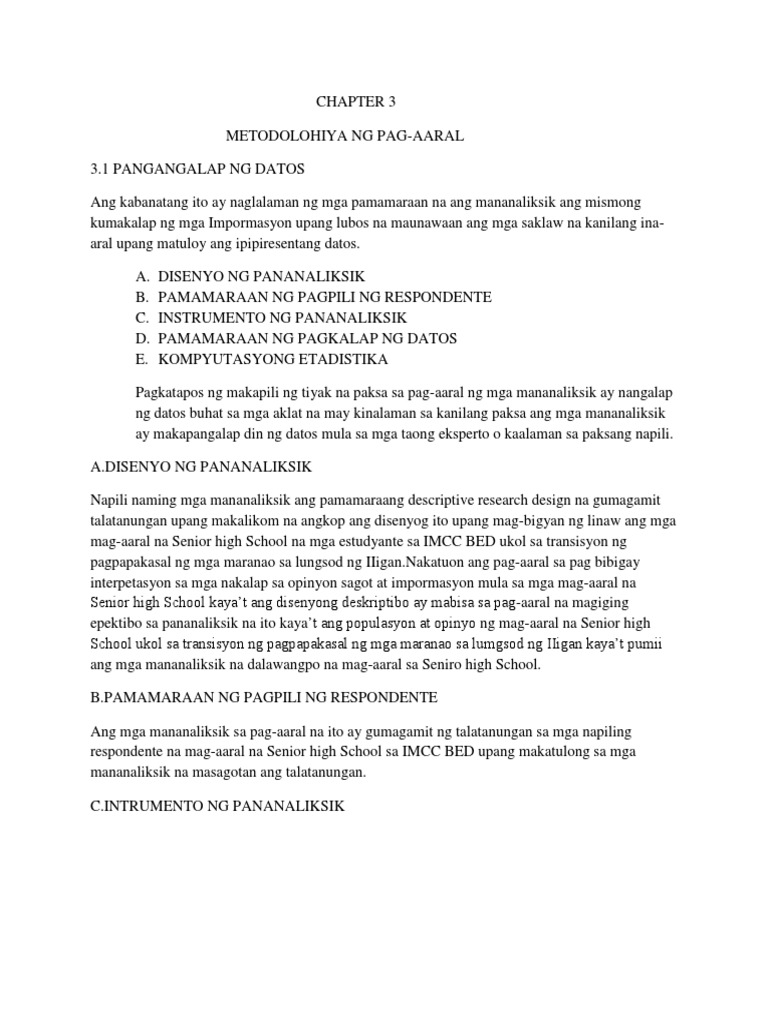 CHAPTER 3

METODOLOHIYA NG PAG-AARAL

3.1 PANGANGALAP NG DATOS

Ang kabanatang ito ay naglalaman ng mga pamamaraan na ang mananaliksik ang mismong kumakalap ng mga Impormasyon upang lubos na maunawaan ang mga saklaw na kanilang ina-aral upang matuloy ang ipipiresentang datos.

A. DISENYO NG PANANALIKSIK
B. PAMAMARAAN NG PAGPILI NG RESPONDENTE
C. INSTRUMENTO NG PANANALIKSIK
D. PAMAMARAAN NG PAGKALAP NG DATOS
E. KOMPYUTASYONG ETADISTIKA

Pagkatapos ng makapili ng tiyak na paksa sa pag-aaral ng mga mananaliksik ay nangalap ng datos buhat sa mga aklat na may kinalaman sa kanilang paksa ang mga mananaliksik ay makapangalap din ng datos mula sa mga taong eksperto o kaalaman sa paksang napili.

A.DISENYO NG PANANALIKSIK

Napili naming mga mananaliksik ang pamamaraang descriptive research design na gumagamit talatanungan upang makalikom na angkop ang disenyog ito upang mag-bigyan ng linaw ang mga mag-aaral na Senior high School na mga estudyante sa IMCC BED ukol sa transisyon ng pagpapakasal ng mga maranao sa lungsod ng Iligan.Nakatuon ang pag-aaral sa pag bibigay interpetasyon sa mga nakalap sa opinyon sagot at impormasyon mula sa mga mag-aaral na Senior high School kaya't ang disenyong deskriptibo ay mabisa sa pag-aaral na magiging epektibo sa pananaliksik na ito kaya't ang populasyon at opinyo ng mag-aaral na Senior high School ukol sa transisyon ng pagpapakasal ng mga maranao sa lumgsod ng Iligan kaya't pumii ang mga mananaliksik na dalawangpo na mag-aaral sa Seniro high School.

B.PAMAMARAAN NG PAGPILI NG RESPONDENTE

Ang mga mananaliksik sa pag-aaral na ito ay gumagamit ng talatanungan sa mga napiling respondente na mag-aaral na Senior high School sa IMCC BED upang makatulong sa mga mananaliksik na masagotan ang talatanungan.

C.INTRUMENTO NG PANANALIKSIK